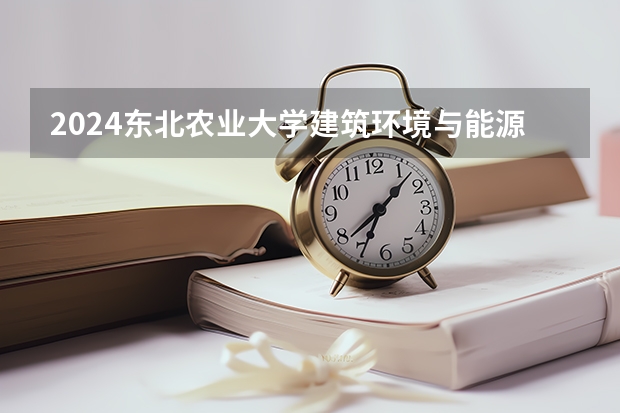 2024东北农业大学建筑环境与能源

12
1
2
3
4
5
6
7
8
9
10
11